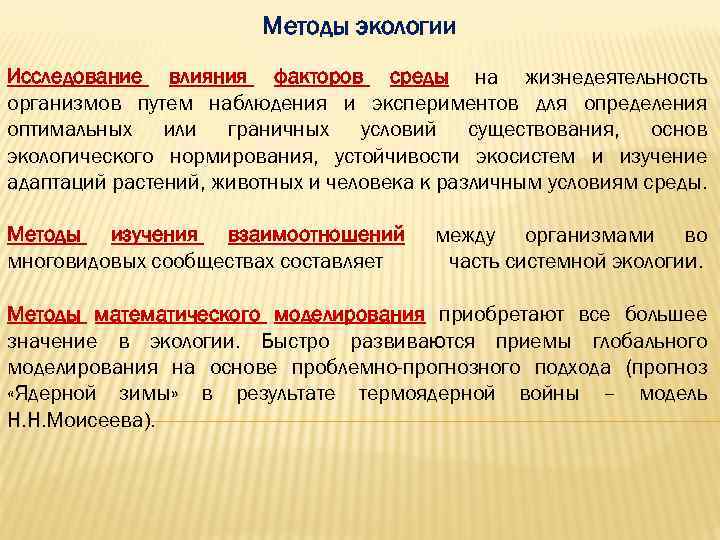 Методы экологии

Исследование влияния факторов среды на жизнедеятельность организмов путем наблюдения и экспериментов для определения оптимальных или граничных условий существования, основ экологического нормирования, устойчивости экосистем и изучение адаптаций растений, животных и человека к различным условиям среды.

Методы изучения взаимоотношений между организмами во многовидовых сообществах составляет часть системной экологии.

Методы математического моделирования приобретают все большее значение в экологии. Быстро развиваются приемы глобального моделирования на основе проблемно-прогнозного подхода (прогноз «Ядерной зимы» в результате термоядерной войны – модель Н.Н.Моисеева).